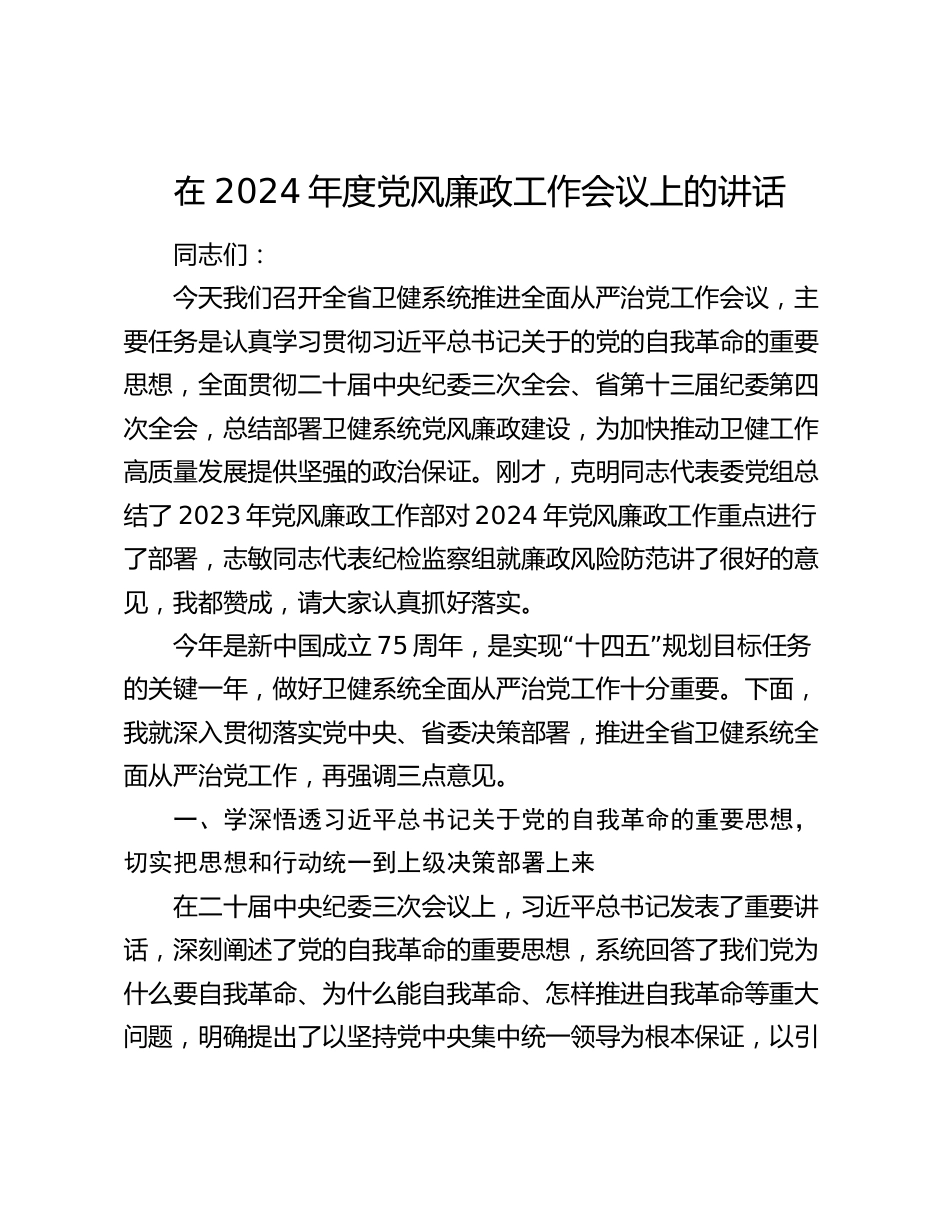 在 2024 年度党风廉政工作会议上的讲话

同志们：

今天我们召开全省卫健系统推进全面从严治党工作会议，主要任务是认真学习贯彻习近平总书记关于的党的自我革命的重要思想，全面贯彻二十届中央纪委三次全会、省第十三届纪委第四次全会，总结部署卫健系统党风廉政建设，为加快推动卫健工作高质量发展提供坚强的政治保证。刚才，克明同志代表委党组总结了 2023 年党风廉政工作部对 2024 年党风廉政工作重点进行了部署，志敏同志代表纪检监察组就廉政风险防范讲了很好的意见，我都赞成，请大家认真抓好落实。

今年是新中国成立 75 周年，是实现“十四五”规划目标任务的关键一年，做好卫健系统全面从严治党工作十分重要。下面，我就深入贯彻落实党中央、省委决策部署，推进全省卫健系统全面从严治党工作，再强调三点意见。

一、学深悟透习近平总书记关于党的自我革命的重要思想，切实把思想和行动统一到上级决策部署上来

在二十届中央纪委三次会议上，习近平总书记发表了重要讲话，深刻阐述了党的自我革命的重要思想，系统回答了我们党为什么要自我革命、为什么能自我革命、怎样推进自我革命等重大问题，明确提出了以坚持党中央集中统一领导为根本保证，以引